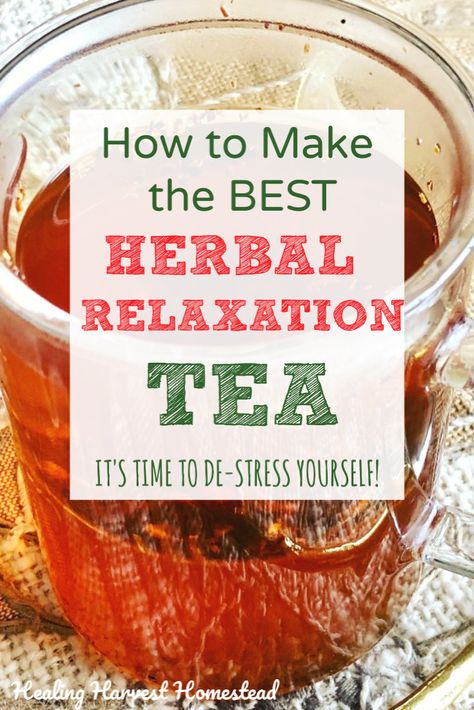 How to Make the BEST

HERBAL RELAXATION

TEA

IT'S TIME TO DE-STRESS YOURSELF!

Healing Harvest Homestead